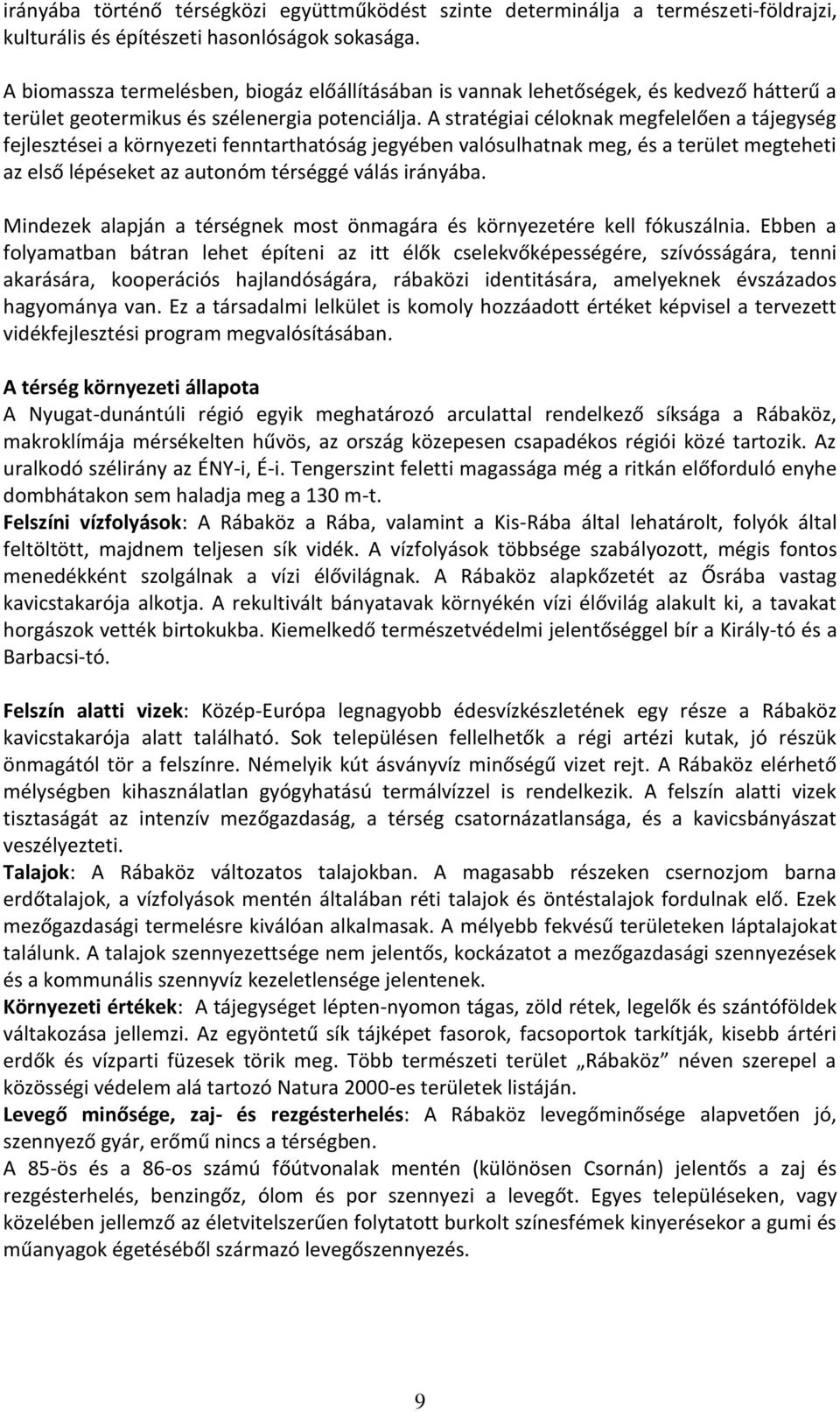 irányába történő térségközi együttműködést szinte determinálja a természeti-földrajzi, kulturális és építészeti hasonlóságok sokasága.

A biomassza termelésben, biogáz előállításában is vannak lehetőségek, és kedvező hátterű a terület geotermikus és szélenergia potenciálja. A stratégiai céloknak megfelelően a tájegység fejlesztései a környezeti fenntarthatóság jegyében valósulhatnak meg, és a terület megteheti az első lépéseket az autonóm térséggé válás irányába.

Mindezek alapján a térségnek most önmagára és környezetére kell fókuszálnia. Ebben a folyamatban bátran lehet építeni az itt élők cselekvőképességére, szívósságára, tenni akarására, kooperációs hajlandóságára, rábaközi identitására, amelyeknek évszázados hagyománya van. Ez a társadalmi lelkület is komoly hozzáadott értéket képvisel a tervezett vidékfejlesztési program megvalósításában.

A térség környezeti állapota
A Nyugat-dunántúli régió egyik meghatározó arculattal rendelkező síksága a Rábaköz, makroklímája mérsékelten hűvös, az ország közepesen csapadékos régiói közé tartozik. Az uralkodó szélirány az ÉNY-i, É-i. Tengerszint feletti magassága még a ritkán előforduló enyhe dombhátakon sem haladja meg a 130 m-t.
Felszíni vízfolyások: A Rábaköz a Rába, valamint a Kis-Rába által lehatárolt, folyók által feltöltött, majdnem teljesen sík vidék. A vízfolyások többsége szabályozott, mégis fontos menedékként szolgálnak a vízi élővilágnak. A Rábaköz alapkőzetét az Ősrába vastag kavicstakarója alkotja. A rekultivált bányatavak környékén vízi élővilág alakult ki, a tavakat horgászok vették birtokukba. Kiemelkedő természetvédelmi jelentőséggel bír a Király-tó és a Barbacsi-tó.

Felszín alatti vizek: Közép-Európa legnagyobb édesvízkészletének egy része a Rábaköz kavicstakarója alatt található. Sok településen fellelhetők a régi artézi kutak, jó részük önmagától tör a felszínre. Némelyik kút ásványvíz minőségű vizet rejt. A Rábaköz elérhető mélységben kihasználatlan gyógyhatású termálvízzel is rendelkezik. A felszín alatti vizek tisztaságát az intenzív mezőgazdaság, a térség csatornázatlansága, és a kavicsbányászat veszélyezteti.
Talajok: A Rábaköz változatos talajokban. A magasabb részeken csernozjom barna erdőtalajok, a vízfolyások mentén általában réti talajok és öntéstalajok fordulnak elő. Ezek mezőgazdasági termelésre kiválóan alkalmasak. A mélyebb fekvésű területeken láptalajokat találunk. A talajok szennyezettsége nem jelentős, kockázatot a mezőgazdasági szennyezések és a kommunális szennyvíz kezeletlensége jelentenek.
Környezeti értékek: A tájegységet lépten-nyomon tágas, zöld rétek, legelők és szántóföldek váltakozása jellemzi. Az egyöntetű sík tájképet fasorok, facsoportok tarkítják, kisebb ártéri erdők és vízparti füzesek törik meg. Több természeti terület „Rábaköz” néven szerepel a közösségi védelem alá tartozó Natura 2000-es területek listáján.
Levegő minősége, zaj- és rezgésterhelés: A Rábaköz levegőminősége alapvetően jó, szennyező gyár, erőmű nincs a térségben.
A 85-ös és a 86-os számú főútvonalak mentén (különösen Csornán) jelentős a zaj és rezgésterhelés, benzingőz, ólom és por szennyezi a levegőt. Egyes településeken, vagy közelében jellemző az életvitelszerűen folytatott burkolt színesfémek kinyerésekor a gumi és műanyagok égetéséből származó levegőszennyezés.

9